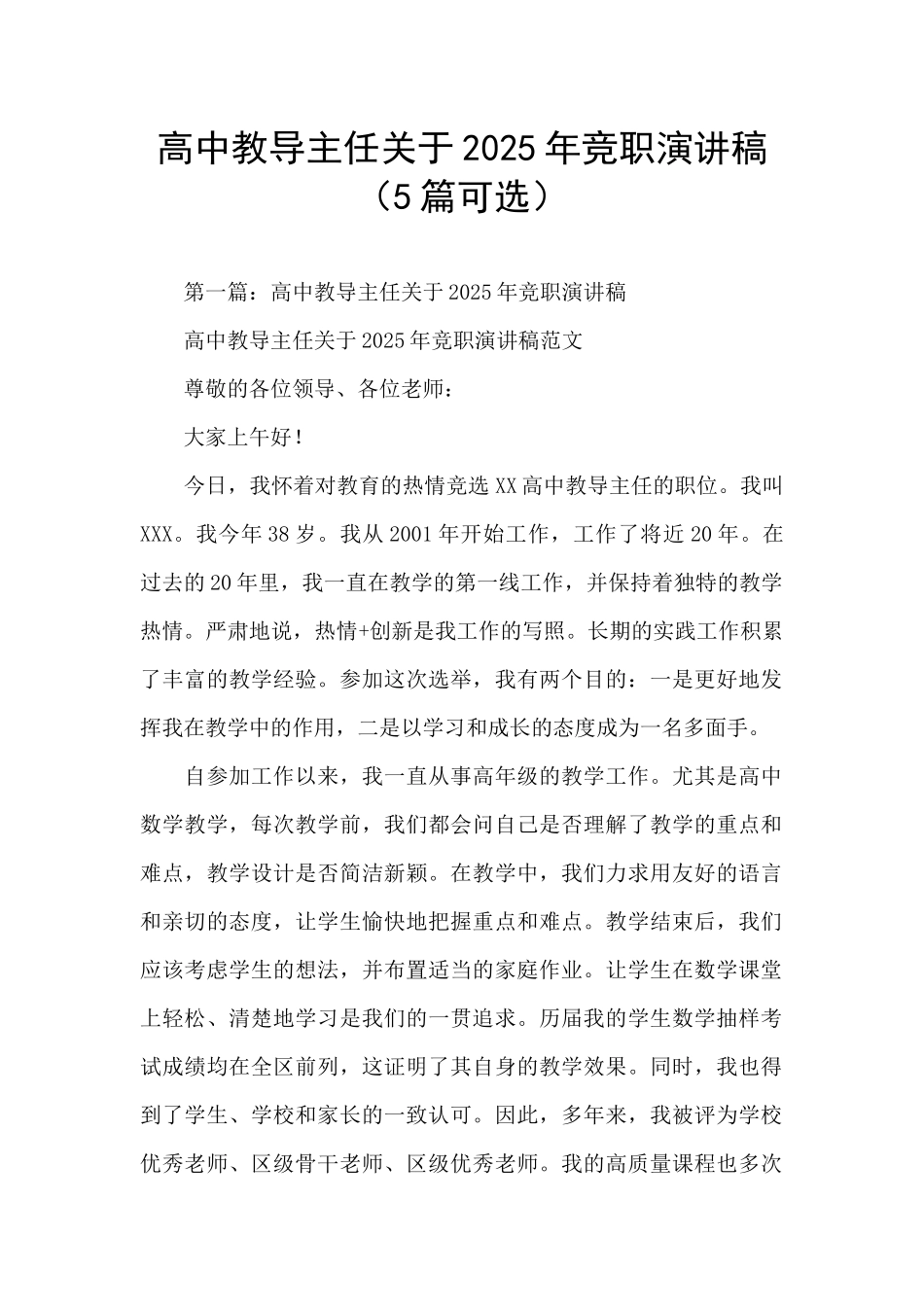 高中教导主任关于2025年竞职演讲稿（5篇可选）

第一篇：高中教导主任关于2025年竞职演讲稿

高中教导主任关于2025年竞职演讲稿范文

尊敬的各位领导、各位老师：

大家上午好！

今日，我怀着对教育的热情竞选XX高中教导主任的职位。我叫XXX。我今年38岁。我从2001年开始工作，工作了将近20年。在过去的20年里，我一直在教学的第一线工作，并保持着独特的教学热情。严肃地说，热情+创新是我工作的写照。长期的实践工作积累了丰富的教学经验。参加这次选举，我有两个目的：一是更好地发挥我在教学中的作用，二是以学习和成长的态度成为一名多面手。

自参加工作以来，我一直从事高年级的教学工作。尤其是高中数学教学，每次教学前，我们都会问自己是否理解了教学的重点和难点，教学设计是否简洁新颖。在教学中，我们力求用友好的语言和亲切的态度，让学生愉快地把握重点和难点。教学结束后，我们应该考虑学生的想法，并布置适当的家庭作业。让学生在数学课堂上轻松、清楚地学习是我们的一贯追求。历届我的学生数学抽样考试成绩均在全区前列，这证明了其自身的教学效果。同时，我也得到了学生、学校和家长的一致认可。因此，多年来，我被评为学校优秀老师、区级骨干老师、区级优秀老师。我的高质量课程也多次